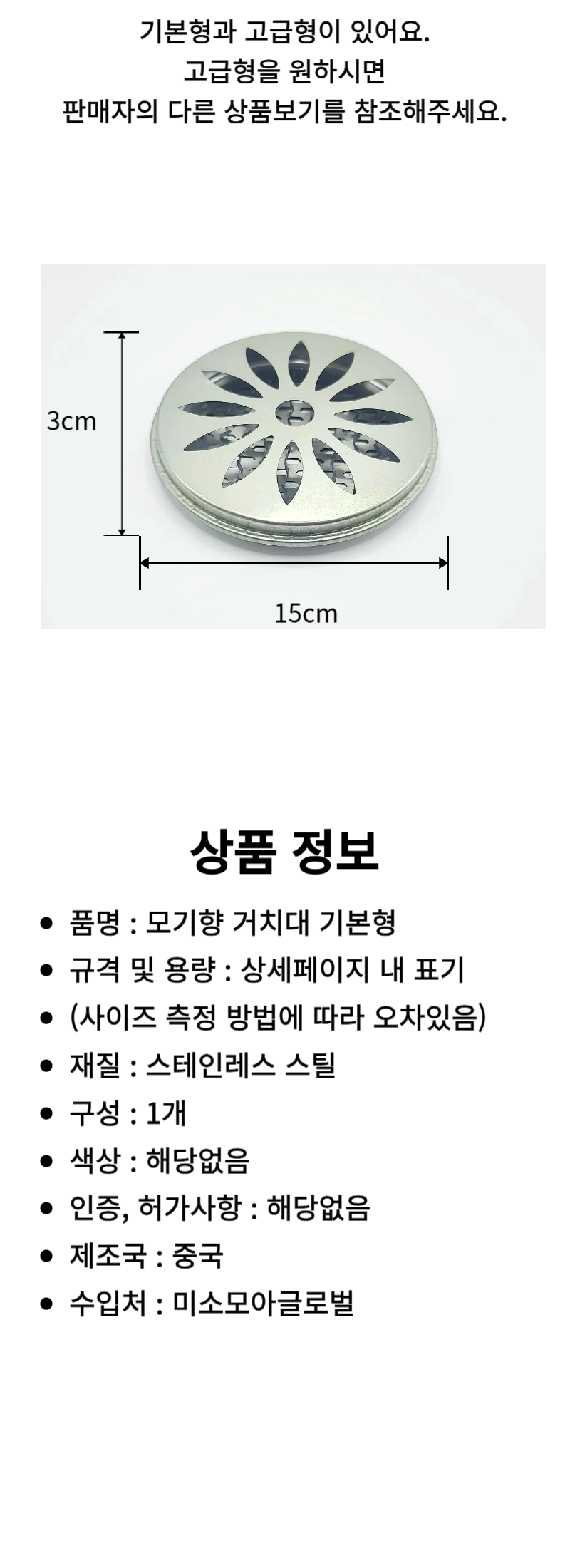 기본형과 고급형이 있어요.
고급형을 원하시면
판매자의 다른 상품보기를 참조해주세요.

3cm

15cm

상품 정보

• 품명 : 모기향 거치대 기본형
• 규격 및 용량 : 상세페이지 내 표기
• (사이즈 측정 방법에 따라 오차있음)
• 재질 : 스테인레스 스틸
• 구성 : 1개
• 색상 : 해당없음
• 인증, 허가사항 : 해당없음
• 제조국 : 중국
• 수입처 : 미소모아글로벌